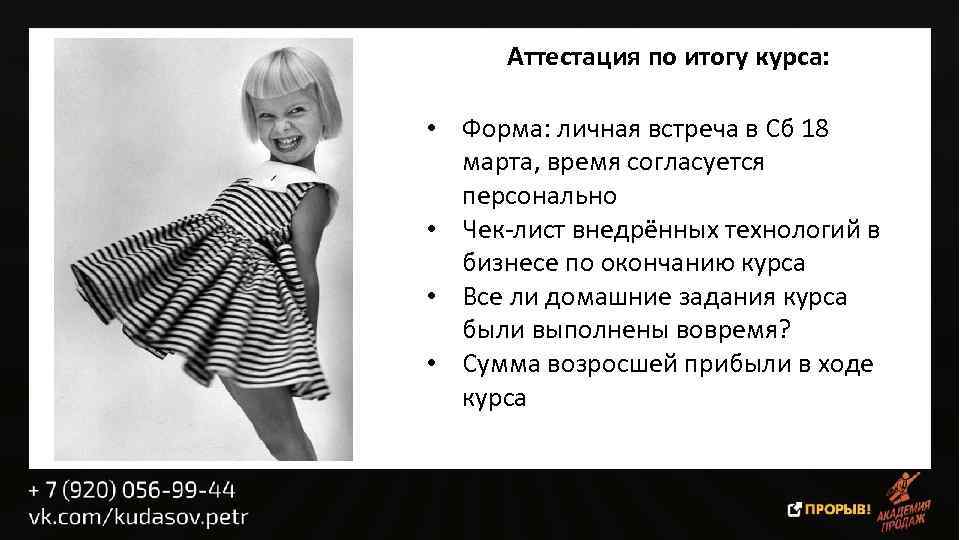 Аттестация по итогу курса:

• Форма: личная встреча в Сб 18 марта, время согласуется персонально
• Чек-лист внедрённых технологий в бизнесе по окончанию курса
• Все ли домашние задания курса были выполнены вовремя?
• Сумма возросшей прибыли в ходе курса

+ 7 (920) 056-99-44
vk.com/kudasov.petr

ПРОРЫВ!
АКАДЕМИЯ ПРОДАЖ